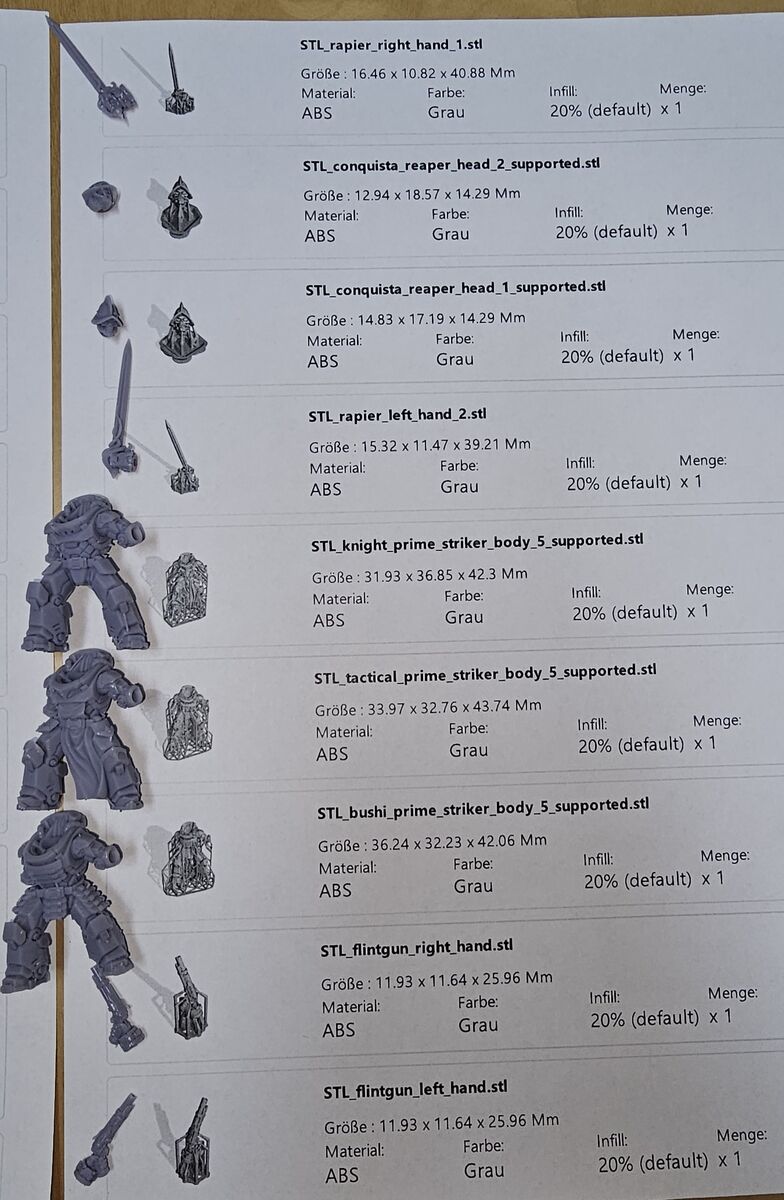 STL_rapier_right_hand_1.stl

Größe : 16.46 x 10.82 x 40.88 Mm
Material: Farbe: Infill: Menge:
ABS Grau 20% (default) x 1

STL_conquista_reaper_head_2_supported.stl

Größe : 12.94 x 18.57 x 14.29 Mm
Material: Farbe: Infill: Menge:
ABS Grau 20% (default) x 1

STL_conquista_reaper_head_1_supported.stl

Größe : 14.83 x 17.19 x 14.29 Mm
Material: Farbe: Infill: Menge:
ABS Grau 20% (default) x 1

STL_rapier_left_hand_2.stl

Größe : 15.32 x 11.47 x 39.21 Mm
Material: Farbe: Infill: Menge:
ABS Grau 20% (default) x 1

STL_knight_prime_striker_body_5_supported.stl

Größe : 31.93 x 36.85 x 42.3 Mm
Material: Farbe: Infill: Menge:
ABS Grau 20% (default) x 1

STL_tactical_prime_striker_body_5_supported.stl

Größe : 33.97 x 32.76 x 43.74 Mm
Material: Farbe: Infill: Menge:
ABS Grau 20% (default) x 1

STL_bushi_prime_striker_body_5_supported.stl

Größe : 36.24 x 32.23 x 42.06 Mm
Material: Farbe: Infill: Menge:
ABS Grau 20% (default) x 1

STL_flintgun_right_hand.stl

Größe : 11.93 x 11.64 x 25.96 Mm
Material: Farbe: Infill: Menge:
ABS Grau 20% (default) x 1

STL_flintgun_left_hand.stl

Größe : 11.93 x 11.64 x 25.96 Mm
Material: Farbe: Infill: Menge:
ABS Grau 20% (default) x 1